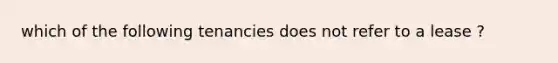 which of the following tenancies does not refer to a lease ?